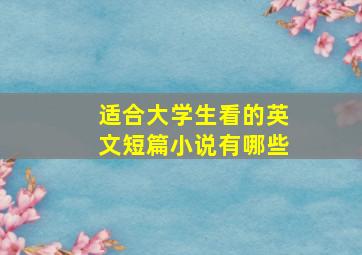 适合大学生看的英文短篇小说有哪些